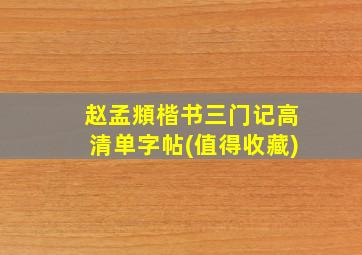 赵孟頫楷书三门记高清单字帖(值得收藏)